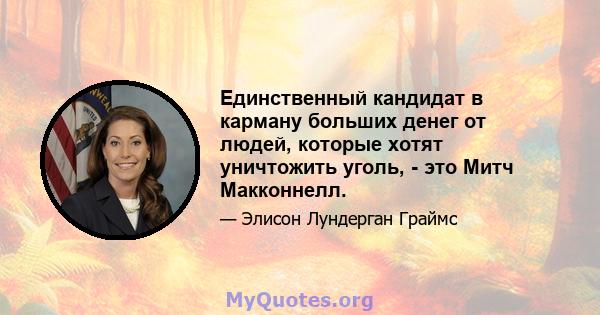 Единственный кандидат в карману больших денег от людей, которые хотят уничтожить уголь, - это Митч Макконнелл.

— Элисон Лундерган Граймс

MyQuotes.org